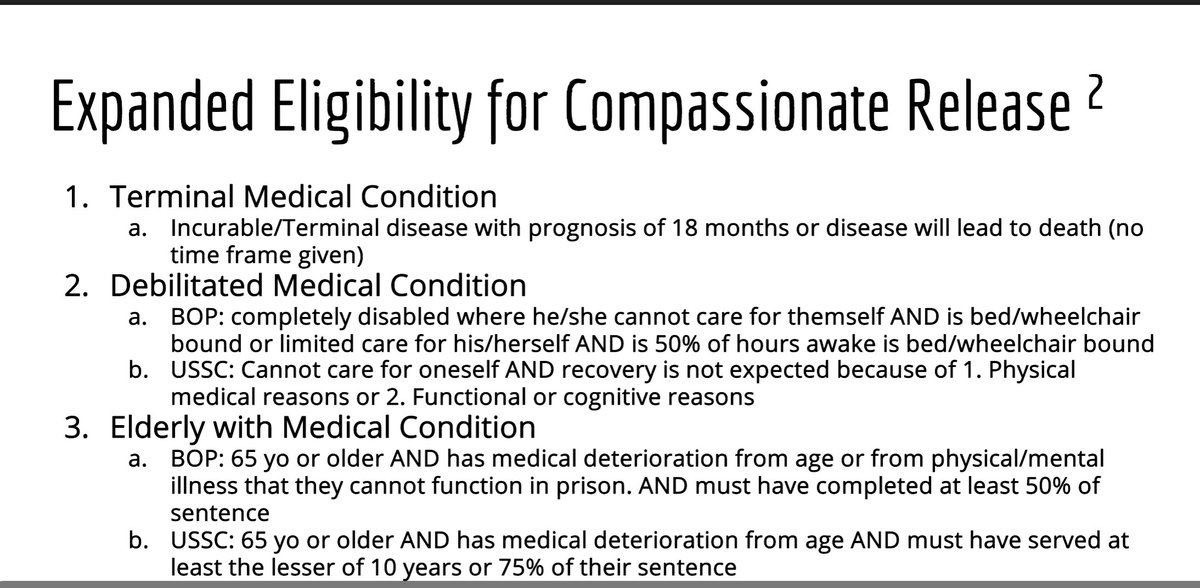 Expanded Eligibility for Compassionate Release $^{2}$

1. Terminal Medical Condition
a. Incurable/Terminal disease with prognosis of 18 months or disease will lead to death (no time frame given)
2. Debilitated Medical Condition
a. BOP: completely disabled where he/she cannot care for themself AND is bed/wheelchair bound or limited care for his/herself AND is 50% of hours awake is bed/wheelchair bound
b. USSC: Cannot care for oneself AND recovery is not expected because of 1. Physical medical reasons or 2. Functional or cognitive reasons
3. Elderly with Medical Condition
a. BOP: 65 yo or older AND has medical deterioration from age or from physical/mental illness that they cannot function in prison. AND must have completed at least 50% of sentence
b. USSC: 65 yo or older AND has medical deterioration from age AND must have served at least the lesser of 10 years or 75% of their sentence